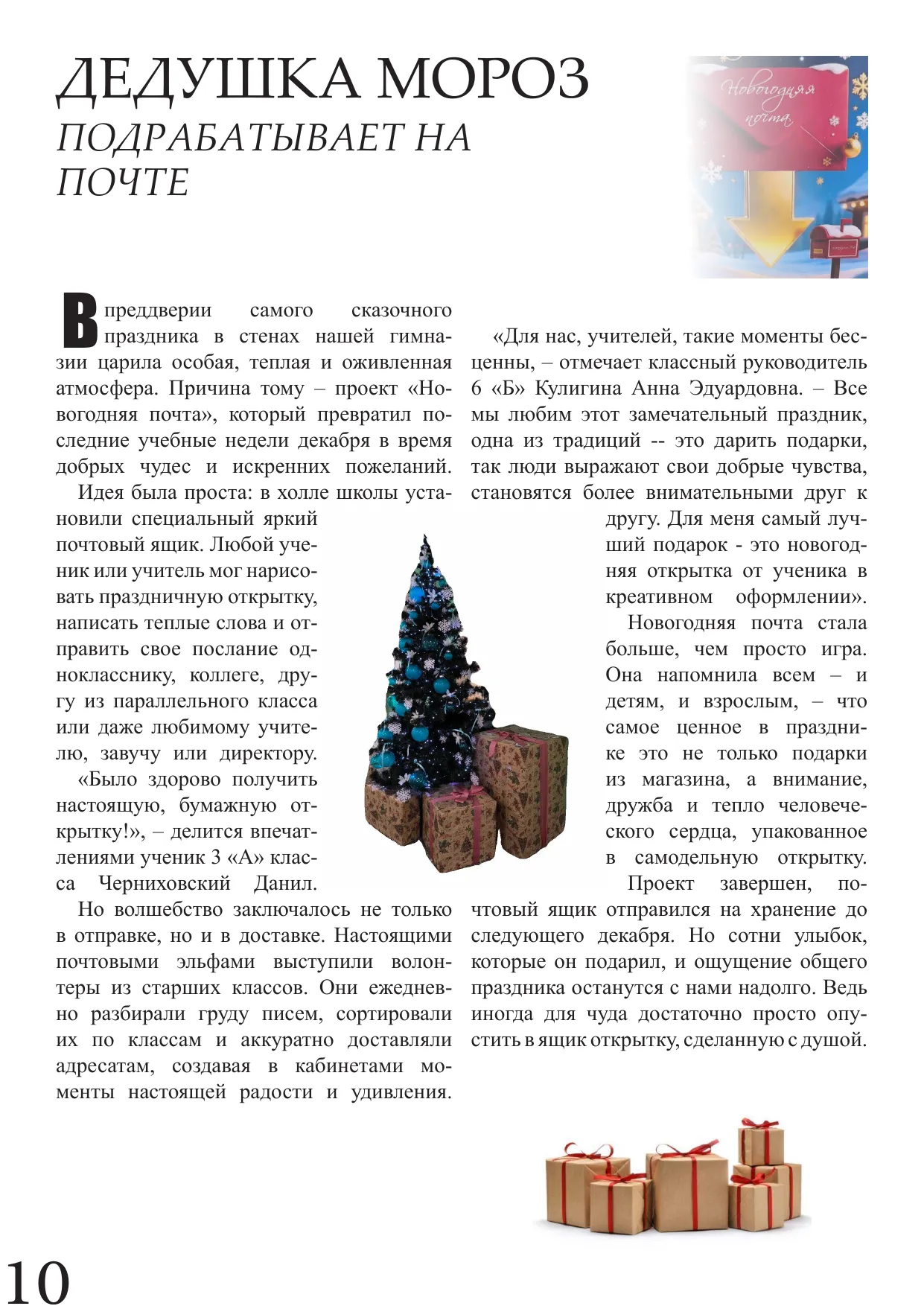 ДЕДУШКА МОРОЗ
ПОДРАБАТЫВАЕТ НА ПОЧТЕ

Новогодняя почта

В преддверии самого сказочного праздника в стенах нашей гимназии царила особая, теплая и оживленная атмосфера. Причина тому – проект «Новогодняя почта», который превратил последние учебные недели декабря в время добрых чудес и искренних пожеланий.

Идея была проста: в холле школы установили специальный яркий почтовый ящик. Любой ученик или учитель мог нарисовать праздничную открытку, написать теплые слова и отправить свое послание однокласснику, коллеге, другу из параллельного класса или даже любимому учителю, завучу или директору.

«Было здорово получить настоящую, бумажную открытку!», – делится впечатлениями ученик 3 «А» класса Черниховский Данил.

Но волшебство заключалось не только в отправке, но и в доставке. Настоящими почтовыми эльфами выступили волонтеры из старших классов. Они ежедневно разбирали груду писем, сортировали их по классам и аккуратно доставляли адресатам, создавая в кабинетами моменты настоящей радости и удивления.

«Для нас, учителей, такие моменты бесценны, – отмечает классный руководитель 6 «Б» Кулигина Анна Эдуардовна. – Все мы любим этот замечательный праздник, одна из традиций -- это дарить подарки, так люди выражают свои добрые чувства, становятся более внимательными друг к другу. Для меня самый лучший подарок - это новогодняя открытка от ученика в креативном оформлении».

Новогодняя почта стала больше, чем просто игра. Она напомнила всем – и детям, и взрослым, – что самое ценное в празднике это не только подарки из магазина, а внимание, дружба и тепло человеческого сердца, упакованное в самодельную открытку.

Проект завершен, почтовый ящик отправился на хранение до следующего декабря. Но сотни улыбок, которые он подарил, и ощущение общего праздника останутся с нами надолго. Ведь иногда для чуда достаточно просто опустить в ящик открытку, сделанную с душой.

10